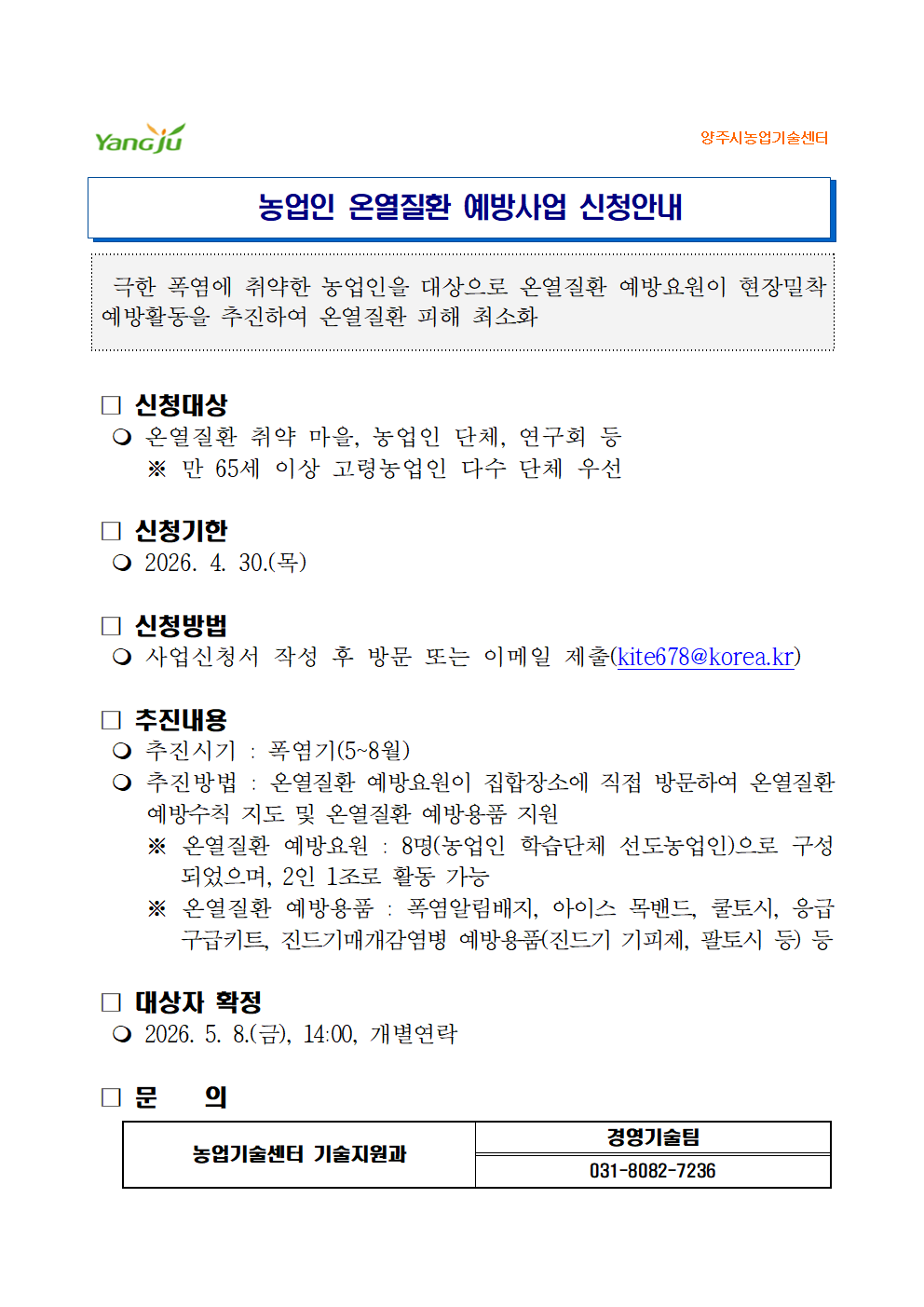 Yangju

양주시농업기술센터

농업인 온열질환 예방사업 신청안내

극한 폭염에 취약한 농업인을 대상으로 온열질환 예방요원이 현장밀착 예방활동을 추진하여 온열질환 피해 최소화

□ 신청대상
❍ 온열질환 취약 마을, 농업인 단체, 연구회 등
※ 만 65세 이상 고령농업인 다수 단체 우선

□ 신청기한
❍ 2026. 4. 30.(목)

□ 신청방법
❍ 사업신청서 작성 후 방문 또는 이메일 제출(kite678@korea.kr)

□ 추진내용
❍ 추진시기 : 폭염기(5~8월)
❍ 추진방법 : 온열질환 예방요원이 집합장소에 직접 방문하여 온열질환 예방수칙 지도 및 온열질환 예방용품 지원
※ 온열질환 예방요원 : 8명(농업인 학습단체 선도농업인)으로 구성되었으며, 2인 1조로 활동 가능
※ 온열질환 예방용품 : 폭염알림배지, 아이스 목밴드, 쿨토시, 응급구급키트, 진드기매개감염병 예방용품(진드기 기피제, 팔토시 등) 등

□ 대상자 확정
❍ 2026. 5. 8.(금), 14:00, 개별연락

□ 문 의

| 농업기술센터 기술지원과 | 경영기술팀 |
|---|---|
| | 031-8082-7236 |